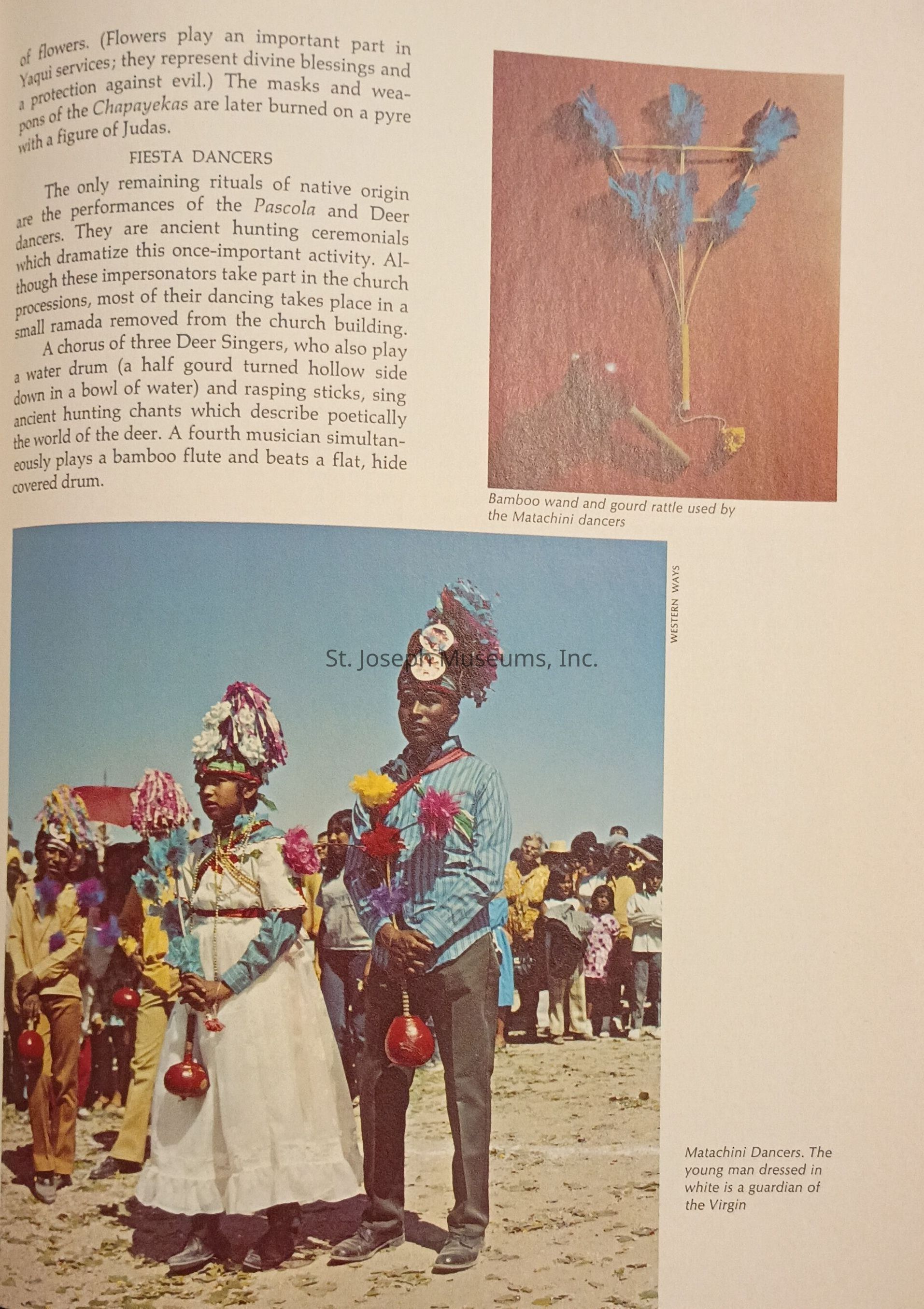 of flowers. (Flowers play an important part in Yaqui services; they represent divine blessings and a protection against evil.) The masks and weapons of the Chapayekas are later burned on a pyre with a figure of Judas.

FIESTA DANCERS

The only remaining rituals of native origin are the performances of the Pascola and Deer dancers. They are ancient hunting ceremonials which dramatize this once-important activity. Although these impersonators take part in the church processions, most of their dancing takes place in a small ramada removed from the church building.

A chorus of three Deer Singers, who also play a water drum (a half gourd turned hollow side down in a bowl of water) and rasping sticks, sing ancient hunting chants which describe poetically the world of the deer. A fourth musician simultaneously plays a bamboo flute and beats a flat, hide covered drum.

Bamboo wand and gourd rattle used by the Matachini dancers

WESTERN WAYS

Matachini Dancers. The young man dressed in white is a guardian of the Virgin

St. Joseph Museums, Inc.